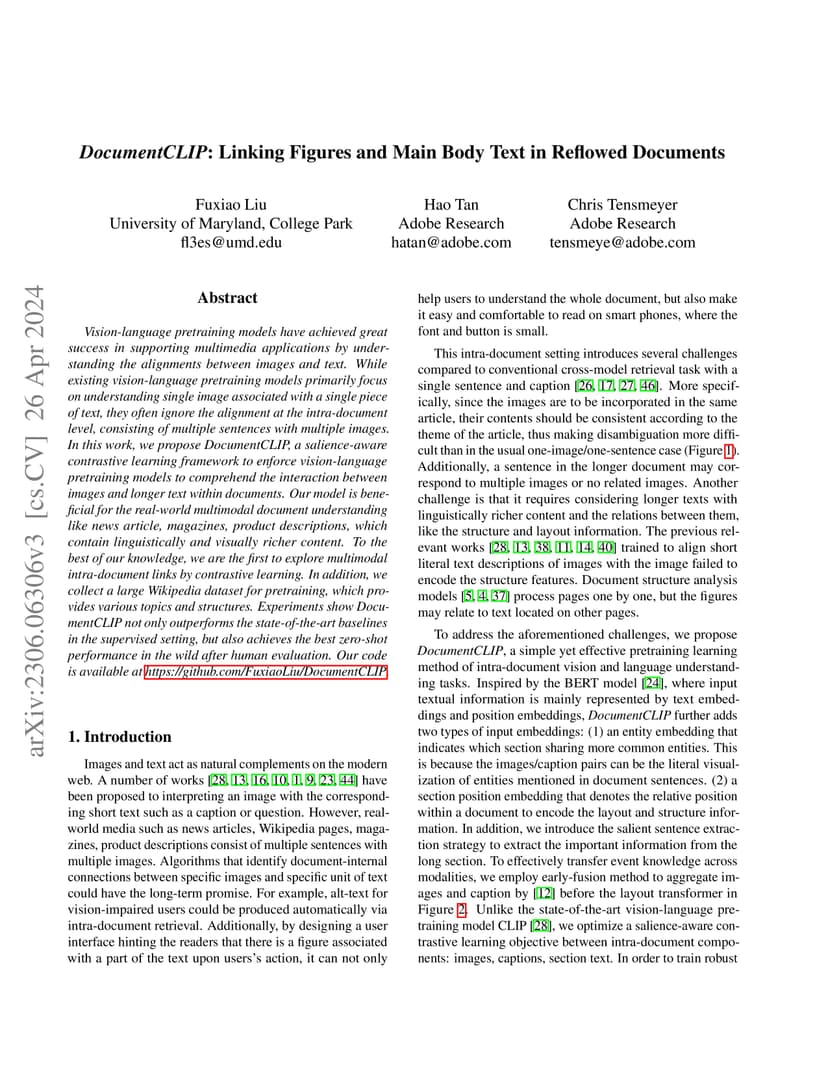 DocumentCLIP: Linking Figures and Main Body Text in Reflowed Documents

Fuxiao Liu
University of Maryland, College Park
fl3es@umd.edu

Hao Tan
Adobe Research
hatan@adobe.com

Chris Tensmeyer
Adobe Research
tensmeye@adobe.com

arXiv:2306.06306v3 [cs.CV] 26 Apr 2024

Abstract

Vision-language pretraining models have achieved great success in supporting multimedia applications by understanding the alignments between images and text. While existing vision-language pretraining models primarily focus on understanding single image associated with a single piece of text, they often ignore the alignment at the intra-document level, consisting of multiple sentences with multiple images. In this work, we propose DocumentCLIP, a salience-aware contrastive learning framework to enforce vision-language pretraining models to comprehend the interaction between images and longer text within documents. Our model is beneficial for the real-world multimodal document understanding like news article, magazines, product descriptions, which contain linguistically and visually richer content. To the best of our knowledge, we are the first to explore multimodal intra-document links by contrastive learning. In addition, we collect a large Wikipedia dataset for pretraining, which provides various topics and structures. Experiments show DocumentCLIP not only outperforms the state-of-the-art baselines in the supervised setting, but also achieves the best zero-shot performance in the wild after human evaluation. Our code is available at https://github.com/FuxiaoLiu/DocumentCLIP.

1. Introduction

Images and text act as natural complements on the modern web. A number of works [28, 13, 16, 10, 1, 9, 23, 44] have been proposed to interpreting an image with the corresponding short text such as a caption or question. However, real-world media such as news articles, Wikipedia pages, magazines, product descriptions consist of multiple sentences with multiple images. Algorithms that identify document-internal connections between specific images and specific unit of text could have the long-term promise. For example, alt-text for vision-impaired users could be produced automatically via intra-document retrieval. Additionally, by designing a user interface hinting the readers that there is a figure associated with a part of the text upon users's action, it can not only help users to understand the whole document, but also make it easy and comfortable to read on smart phones, where the font and button is small.

This intra-document setting introduces several challenges compared to conventional cross-model retrieval task with a single sentence and caption [26, 17, 27, 46]. More specifically, since the images are to be incorporated in the same article, their contents should be consistent according to the theme of the article, thus making disambiguation more difficult than in the usual one-image/one-sentence case (Figure 1). Additionally, a sentence in the longer document may correspond to multiple images or no related images. Another challenge is that it requires considering longer texts with linguistically richer content and the relations between them, like the structure and layout information. The previous relevant works [28, 13, 38, 11, 14, 40] trained to align short literal text descriptions of images with the image failed to encode the structure features. Document structure analysis models [5, 4, 37] process pages one by one, but the figures may relate to text located on other pages.

To address the aforementioned challenges, we propose DocumentCLIP, a simple yet effective pretraining learning method of intra-document vision and language understanding tasks. Inspired by the BERT model [24], where input textual information is mainly represented by text embeddings and position embeddings, DocumentCLIP further adds two types of input embeddings: (1) an entity embedding that indicates which section sharing more common entities. This is because the images/caption pairs can be the literal visualization of entities mentioned in document sentences. (2) a section position embedding that denotes the relative position within a document to encode the layout and structure information. In addition, we introduce the salient sentence extraction strategy to extract the important information from the long section. To effectively transfer event knowledge across modalities, we employ early-fusion method to aggregate images and caption by [12] before the layout transformer in Figure 2. Unlike the state-of-the-art vision-language pretraining model CLIP [28], we optimize a salience-aware contrastive learning objective between intra-document components: images, captions, section text. In order to train robust